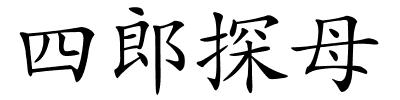 四郎探母